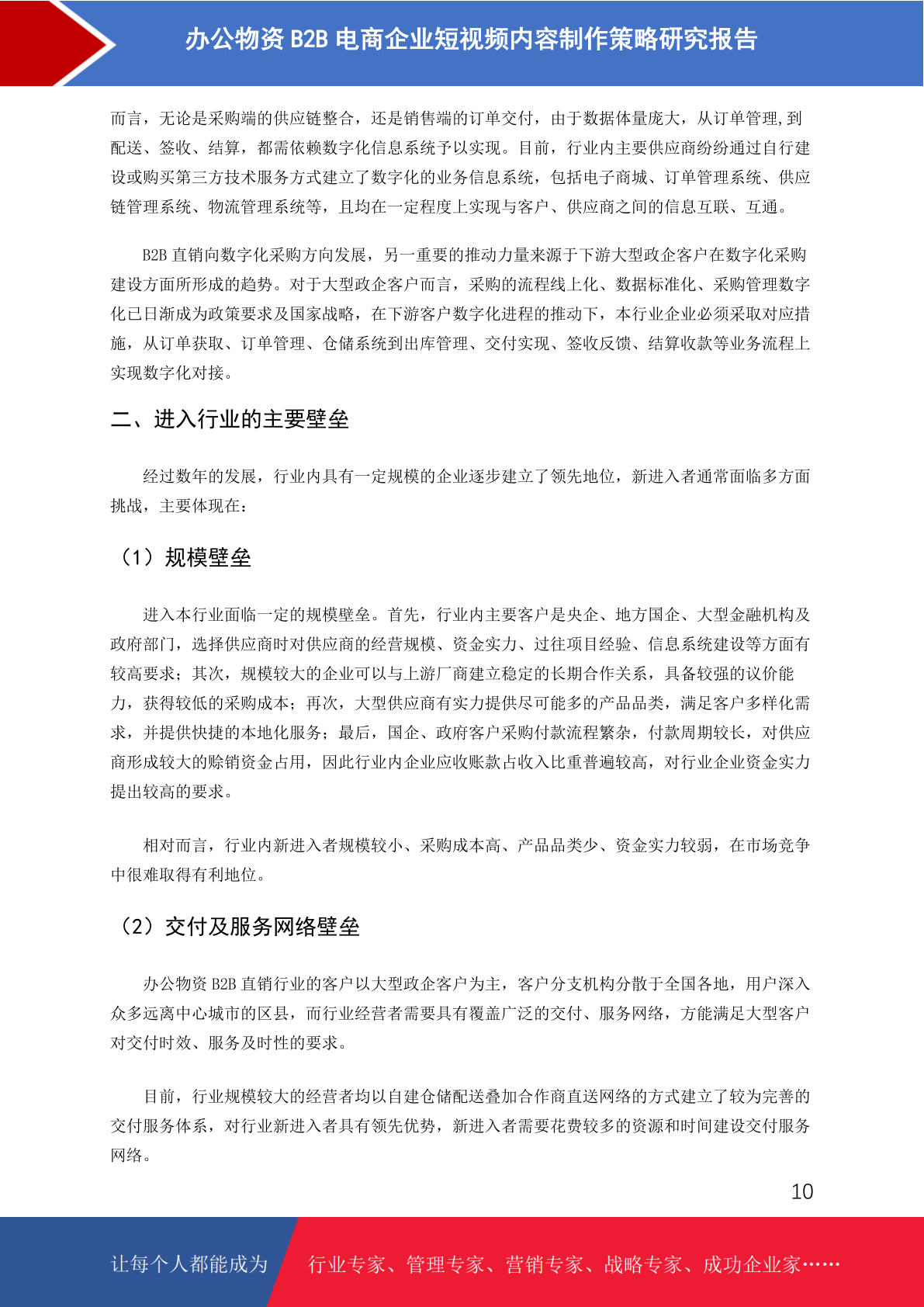 办公物资 B2B 电商企业短视频内容制作策略研究报告

而言，无论是采购端的供应链整合，还是销售端的订单交付，由于数据体量庞大，从订单管理,到配送、签收、结算，都需依赖数字化信息系统予以实现。目前，行业内主要供应商纷纷通过自行建设或购买第三方技术服务方式建立了数字化的业务信息系统，包括电子商城、订单管理系统、供应链管理系统、物流管理系统等，且均在一定程度上实现与客户、供应商之间的信息互联、互通。

B2B 直销向数字化采购方向发展，另一重要的推动力量来源于下游大型政企客户在数字化采购建设方面所形成的趋势。对于大型政企客户而言，采购的流程线上化、数据标准化、采购管理数字化已日渐成为政策要求及国家战略，在下游客户数字化进程的推动下，本行业企业必须采取对应措施，从订单获取、订单管理、仓储系统到出库管理、交付实现、签收反馈、结算收款等业务流程上实现数字化对接。

二、进入行业的主要壁垒

经过数年的发展，行业内具有一定规模的企业逐步建立了领先地位，新进入者通常面临多方面挑战，主要体现在：

（1）规模壁垒

进入本行业面临一定的规模壁垒。首先，行业内主要客户是央企、地方国企、大型金融机构及政府部门，选择供应商时对供应商的经营规模、资金实力、过往项目经验、信息系统建设等方面有较高要求；其次，规模较大的企业可以与上游厂商建立稳定的长期合作关系，具备较强的议价能力，获得较低的采购成本；再次，大型供应商有实力提供尽可能多的产品品类，满足客户多样化需求，并提供快捷的本地化服务；最后，国企、政府客户采购付款流程繁杂，付款周期较长，对供应商形成较大的赊销资金占用，因此行业内企业应收账款占收入比重普遍较高，对行业企业资金实力提出较高的要求。

相对而言，行业内新进入者规模较小、采购成本高、产品品类少、资金实力较弱，在市场竞争中很难取得有利地位。

（2）交付及服务网络壁垒

办公物资 B2B 直销行业的客户以大型政企客户为主，客户分支机构分散于全国各地，用户深入众多远离中心城市的区县，而行业经营者需要具有覆盖广泛的交付、服务网络，方能满足大型客户对交付时效、服务及时性的要求。

目前，行业规模较大的经营者均以自建仓储配送叠加合作商直送网络的方式建立了较为完善的交付服务体系，对行业新进入者具有领先优势，新进入者需要花费较多的资源和时间建设交付服务网络。

10

让每个人都能成为 行业专家、管理专家、营销专家、战略专家、成功企业家……